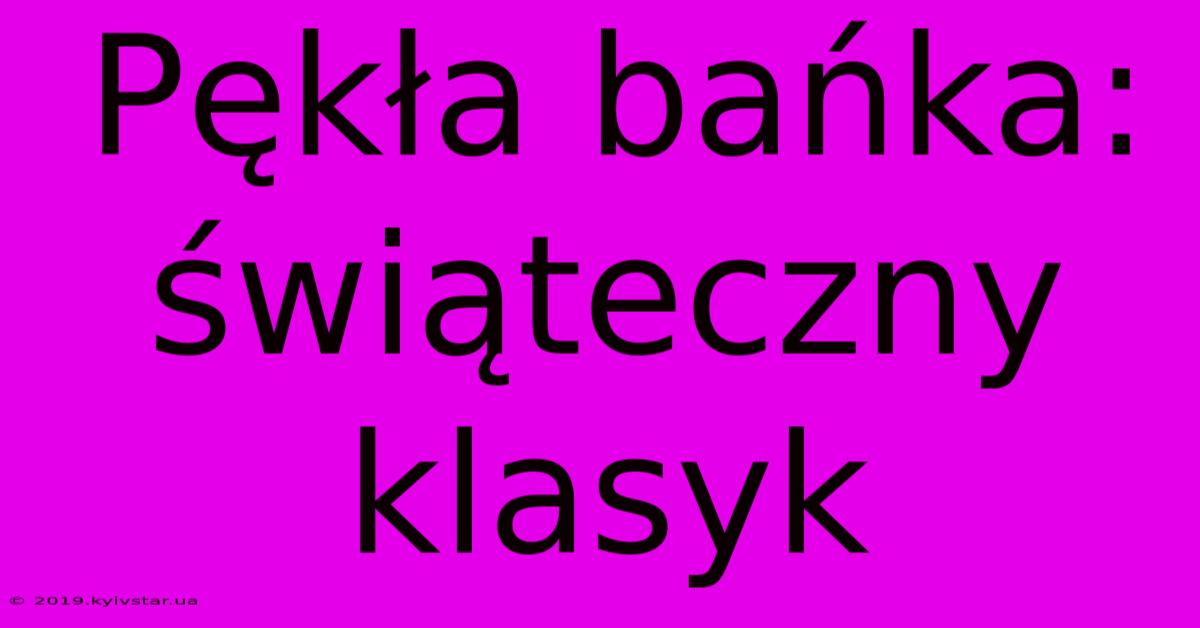 Pękła bańka: świąteczny klasyk

© 2019.kyivstar.ua